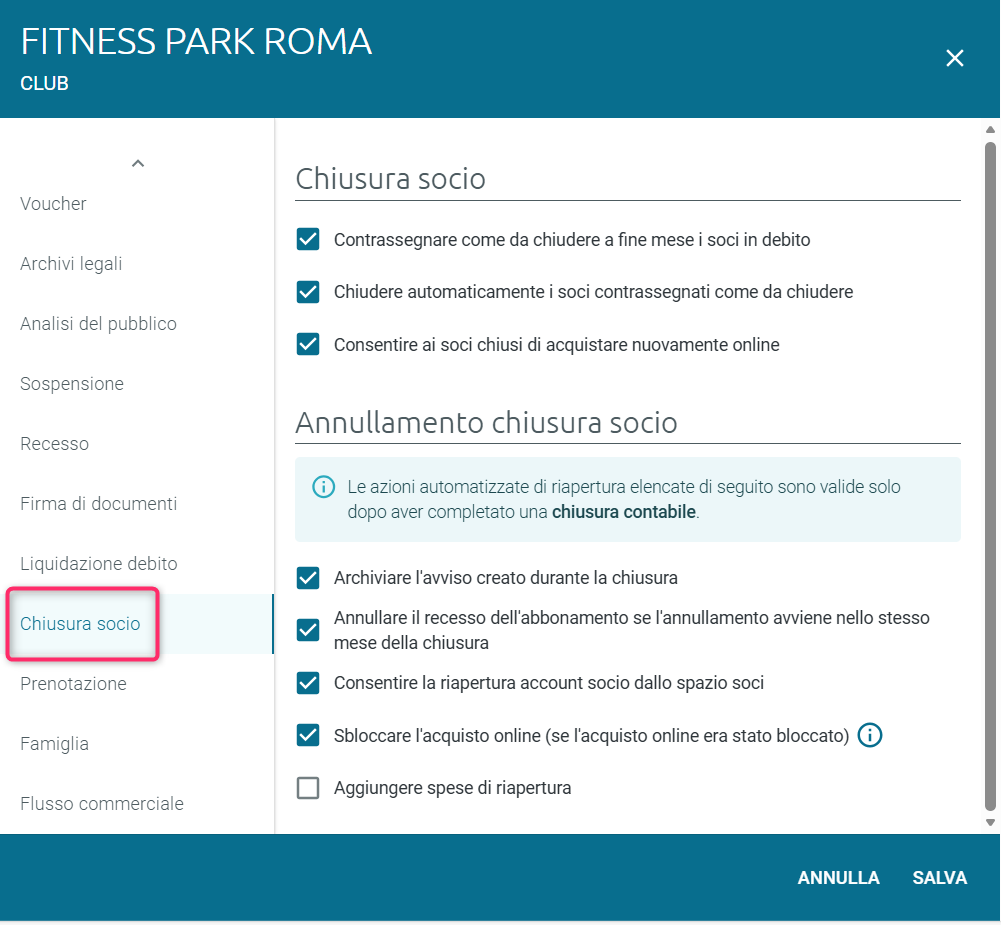 FITNESS PARK ROMA
CLUB

Voucher
Archivi legali
Analisi del pubblico
Sospensione
Recesso
Firma di documenti
Liquidazione debito
Chiusura socio
Prenotazione
Famiglia
Flusso commerciale

Chiusura socio

Contrassegnare come da chiudere a fine mese i soci in debito

Chiudere automaticamente i soci contrassegnati come da chiudere

Consentire ai soci chiusi di acquistare nuovamente online

Annullamento chiusura socio

Le azioni automatizzate di riapertura elencate di seguito sono valide solo dopo aver completato una chiusura contabile.

Archiviare l'avviso creato durante la chiusura

Annullare il recesso dell'abbonamento se l'annullamento avviene nello stesso mese della chiusura

Consentire la riapertura account socio dallo spazio soci

Sbloccare l'acquisto online (se l'acquisto online era stato bloccato)

Aggiungere spese di riapertura

ANNULLA SALVA